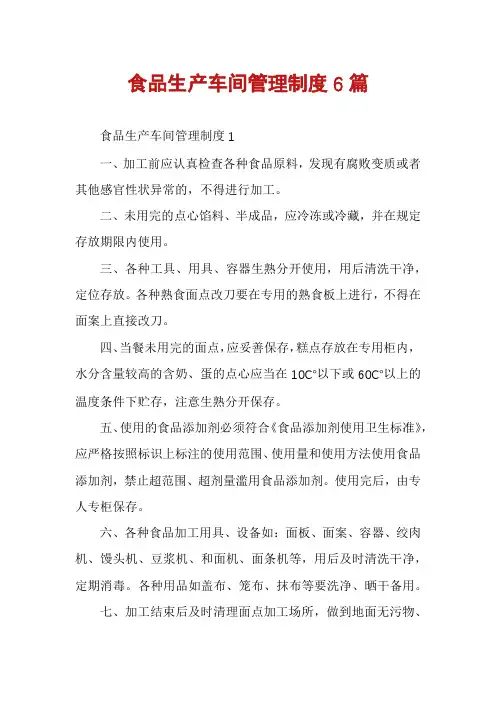 食品生产车间管理制度6篇

食品生产车间管理制度1

一、加工前应认真检查各种食品原料，发现有腐败变质或者其他感官性状异常的，不得进行加工。

二、未用完的点心馅料、半成品，应冷冻或冷藏，并在规定存放期限内使用。

三、各种工具、用具、容器生熟分开使用，用后清洗干净，定位存放。各种熟食面点改刀要在专用的熟食板上进行，不得在面案上直接改刀。

四、当餐未用完的面点，应妥善保存，糕点存放在专用柜内，水分含量较高的含奶、蛋的点心应当在10C°以下或60C°以上的温度条件下贮存，注意生熟分开保存。

五、使用的食品添加剂必须符合《食品添加剂使用卫生标准》，应严格按照标识上标注的使用范围、使用量和使用方法使用食品添加剂，禁止超范围、超剂量滥用食品添加剂。使用完后，由专人专柜保存。

六、各种食品加工用具、设备如：面板、面案、容器、绞肉机、馒头机、豆浆机、和面机、面条机等，用后及时清洗干净，定期消毒。各种用品如盖布、笼布、抹布等要洗净、晒干备用。

七、加工结束后及时清理面点加工场所，做到地面无污物、